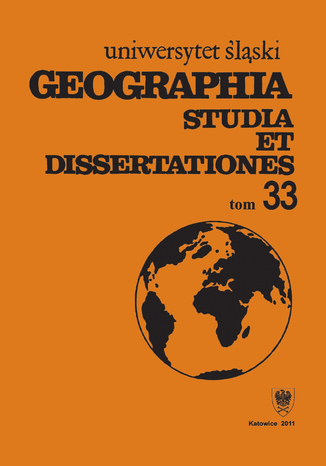 uniwersytet śląski

GEOGRAPHIA
STUDIA
ET
DISSERTATIONES

tom 33

Katowice 2011